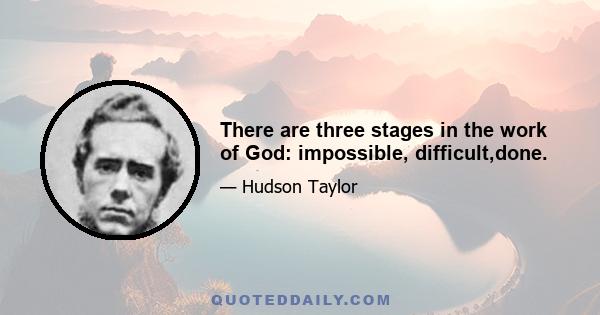 There are three stages in the work of God: impossible, difficult,done.

— Hudson Taylor

QUOTEDDAILY.COM